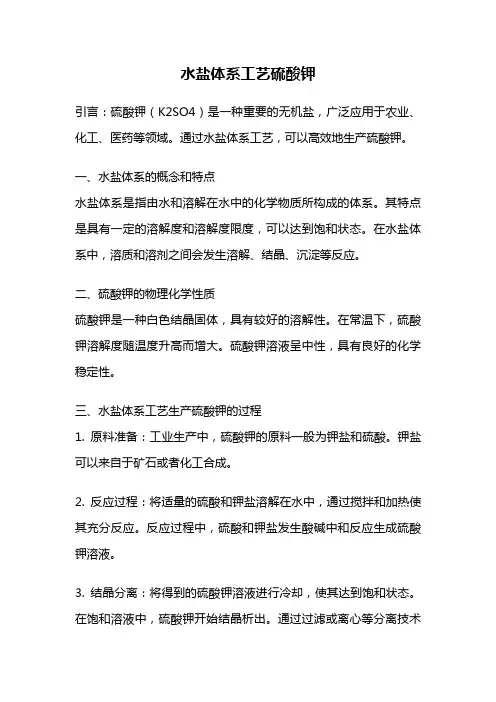 水盐体系工艺硫酸钾

引言：硫酸钾（K2SO4）是一种重要的无机盐，广泛应用于农业、化工、医药等领域。通过水盐体系工艺，可以高效地生产硫酸钾。

一、水盐体系的概念和特点

水盐体系是指由水和溶解在水中的化学物质所构成的体系。其特点是具有一定的溶解度和溶解度限度，可以达到饱和状态。在水盐体系中，溶质和溶剂之间会发生溶解、结晶、沉淀等反应。

二、硫酸钾的物理化学性质

硫酸钾是一种白色结晶固体，具有较好的溶解性。在常温下，硫酸钾溶解度随温度升高而增大。硫酸钾溶液呈中性，具有良好的化学稳定性。

三、水盐体系工艺生产硫酸钾的过程

1. 原料准备：工业生产中，硫酸钾的原料一般为钾盐和硫酸。钾盐可以来自于矿石或者化工合成。

2. 反应过程：将适量的硫酸和钾盐溶解在水中，通过搅拌和加热使其充分反应。反应过程中，硫酸和钾盐发生酸碱中和反应生成硫酸钾溶液。

3. 结晶分离：将得到的硫酸钾溶液进行冷却，使其达到饱和状态。在饱和溶液中，硫酸钾开始结晶析出。通过过滤或离心等分离技术